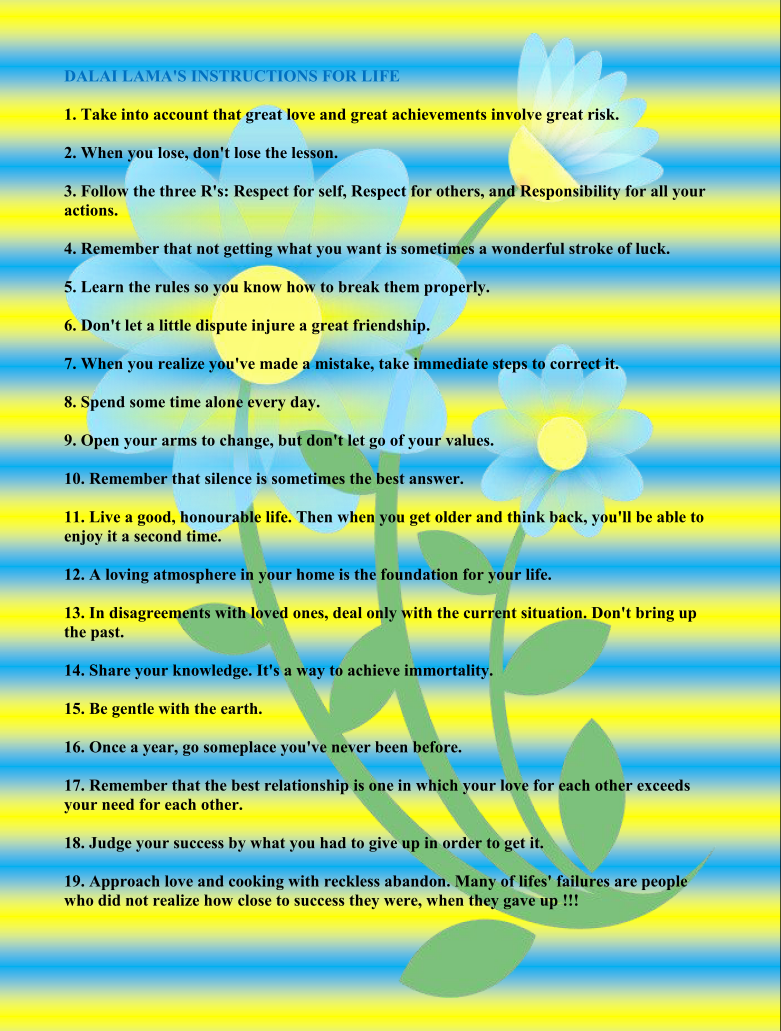 DALAI LAMA'S INSTRUCTIONS FOR LIFE

1. Take into account that great love and great achievements involve great risk.

2. When you lose, don't lose the lesson.

3. Follow the three R's: Respect for self, Respect for others, and Responsibility for all your actions.

4. Remember that not getting what you want is sometimes a wonderful stroke of luck.

5. Learn the rules so you know how to break them properly.

6. Don't let a little dispute injure a great friendship.

7. When you realize you've made a mistake, take immediate steps to correct it.

8. Spend some time alone every day.

9. Open your arms to change, but don't let go of your values.

10. Remember that silence is sometimes the best answer.

11. Live a good, honourable life. Then when you get older and think back, you'll be able to enjoy it a second time.

12. A loving atmosphere in your home is the foundation for your life.

13. In disagreements with loved ones, deal only with the current situation. Don't bring up the past.

14. Share your knowledge. It's a way to achieve immortality.

15. Be gentle with the earth.

16. Once a year, go someplace you've never been before.

17. Remember that the best relationship is one in which your love for each other exceeds your need for each other.

18. Judge your success by what you had to give up in order to get it.

19. Approach love and cooking with reckless abandon. Many of lifes' failures are people who did not realize how close to success they were, when they gave up !!!